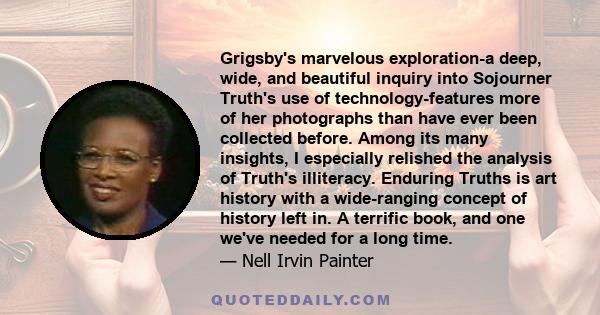 Grigsby's marvelous exploration-a deep, wide, and beautiful inquiry into Sojourner Truth's use of technology-features more of her photographs than have ever been collected before. Among its many insights, I especially relished the analysis of Truth's illiteracy. Enduring Truths is art history with a wide-ranging concept of history left in. A terrific book, and one we've needed for a long time.
— Nell Irvin Painter

QUOTEDDAILY.COM